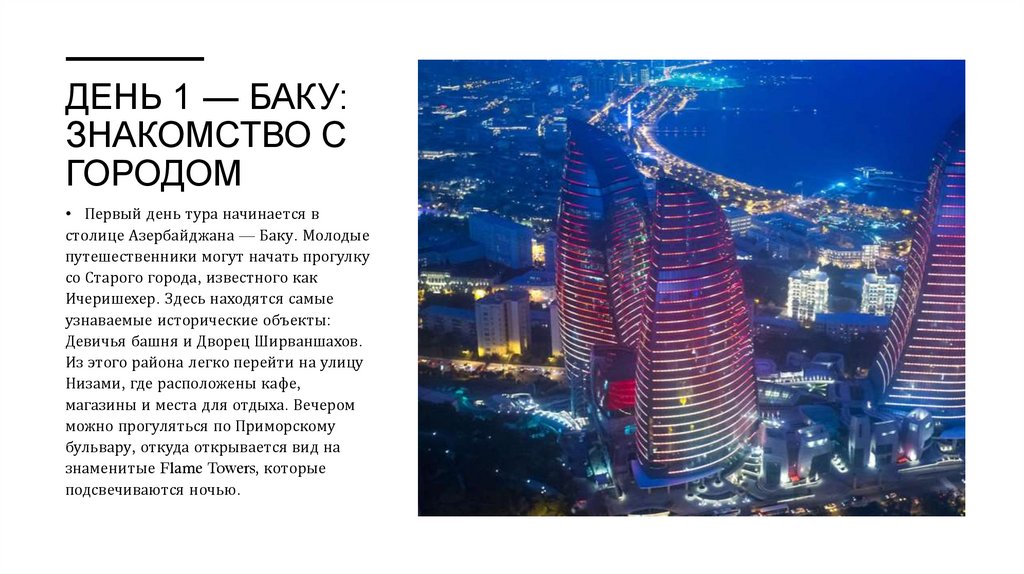 ДЕНЬ 1 — БАКУ: ЗНАКОМСТВО С ГОРОДОМ

• Первый день тура начинается в столице Азербайджана — Баку. Молодые путешественники могут начать прогулку со Старого города, известного как Ичеришехер. Здесь находятся самые узнаваемые исторические объекты: Девичья башня и Дворец Ширваншахов. Из этого района легко перейти на улицу Низами, где расположены кафе, магазины и места для отдыха. Вечером можно прогуляться по Приморскому бульвару, откуда открывается вид на знаменитые Flame Towers, которые подсвечиваются ночью.